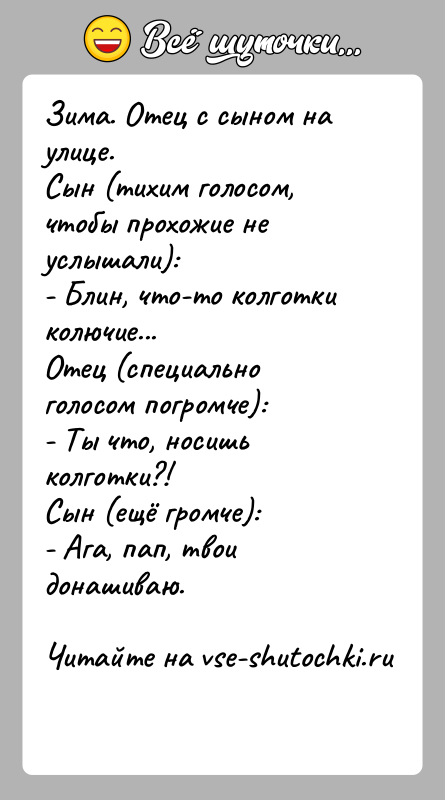 Всё шуточки...

Зима. Отец с сыном на улице.
Сын (тихим голосом, чтобы прохожие не услышали):
- Блин, что-то колготки колючие...
Отец (специально голосом погромче):
- Ты что, носишь колготки?!
Сын (ещё громче):
- Ага, пап, твои донашиваю.

Читайте на vse-shutochki.ru